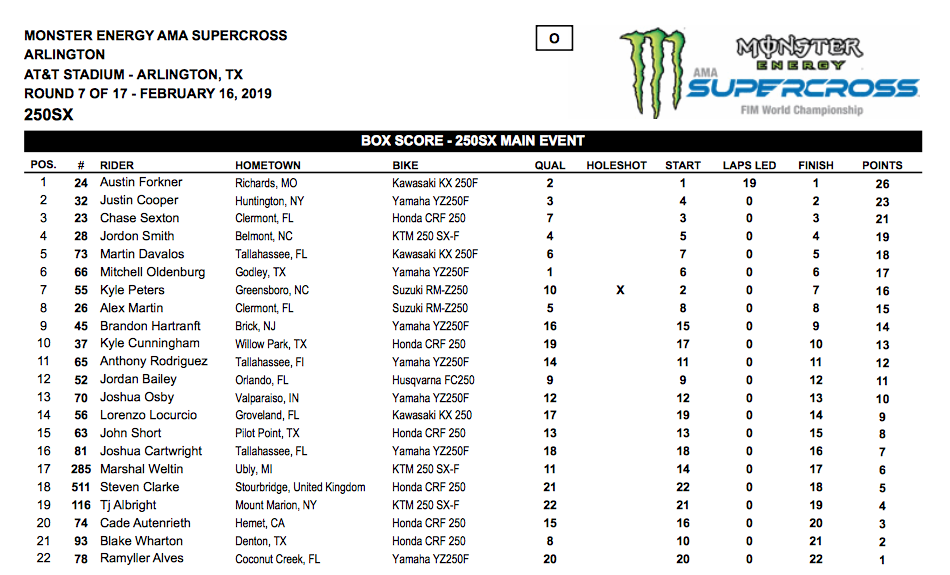 MONSTER ENERGY AMA SUPERCROSS
ARLINGTON
AT&T STADIUM - ARLINGTON, TX
ROUND 7 OF 17 - FEBRUARY 16, 2019
250SX

O

MONSTER ENERGY
AMA SUPERCROSS
FIM World Championship

BOX SCORE - 250SX MAIN EVENT

| POS. | # | RIDER | HOMETOWN | BIKE | QUAL | HOLESHOT | START | LAPS LED | FINISH | POINTS |
|---|---|---|---|---|---|---|---|---|---|---|
| 1 | 24 | Austin Forkner | Richards, MO | Kawasaki KX 250F | 2 | | 1 | 19 | 1 | 26 |
| 2 | 32 | Justin Cooper | Huntington, NY | Yamaha YZ250F | 3 | | 4 | 0 | 2 | 23 |
| 3 | 23 | Chase Sexton | Clermont, FL | Honda CRF 250 | 7 | | 3 | 0 | 3 | 21 |
| 4 | 28 | Jordon Smith | Belmont, NC | KTM 250 SX-F | 4 | | 5 | 0 | 4 | 19 |
| 5 | 73 | Martin Davalos | Tallahassee, FL | Kawasaki KX 250F | 6 | | 7 | 0 | 5 | 18 |
| 6 | 66 | Mitchell Oldenburg | Godley, TX | Yamaha YZ250F | 1 | | 6 | 0 | 6 | 17 |
| 7 | 55 | Kyle Peters | Greensboro, NC | Suzuki RM-Z250 | 10 | X | 2 | 0 | 7 | 16 |
| 8 | 26 | Alex Martin | Clermont, FL | Suzuki RM-Z250 | 5 | | 8 | 0 | 8 | 15 |
| 9 | 45 | Brandon Hartranft | Brick, NJ | Yamaha YZ250F | 16 | | 15 | 0 | 9 | 14 |
| 10 | 37 | Kyle Cunningham | Willow Park, TX | Honda CRF 250 | 19 | | 17 | 0 | 10 | 13 |
| 11 | 65 | Anthony Rodriguez | Tallahassee, Fl | Yamaha YZ250F | 14 | | 11 | 0 | 11 | 12 |
| 12 | 52 | Jordan Bailey | Orlando, FL | Husqvarna FC250 | 9 | | 9 | 0 | 12 | 11 |
| 13 | 70 | Joshua Osby | Valparaiso, IN | Yamaha YZ250F | 12 | | 12 | 0 | 13 | 10 |
| 14 | 56 | Lorenzo Locurcio | Groveland, FL | Kawasaki KX 250 | 17 | | 19 | 0 | 14 | 9 |
| 15 | 63 | John Short | Pilot Point, TX | Honda CRF 250 | 13 | | 13 | 0 | 15 | 8 |
| 16 | 81 | Joshua Cartwright | Tallahassee, FL | Yamaha YZ250F | 18 | | 18 | 0 | 16 | 7 |
| 17 | 285 | Marshal Weltin | Ubly, MI | KTM 250 SX-F | 11 | | 14 | 0 | 17 | 6 |
| 18 | 511 | Steven Clarke | Stourbridge, United Kingdom | Honda CRF 250 | 21 | | 22 | 0 | 18 | 5 |
| 19 | 116 | Tj Albright | Mount Marion, NY | KTM 250 SX-F | 22 | | 21 | 0 | 19 | 4 |
| 20 | 74 | Cade Autenrieth | Hemet, CA | Honda CRF 250 | 15 | | 16 | 0 | 20 | 3 |
| 21 | 93 | Blake Wharton | Denton, TX | Honda CRF 250 | 8 | | 10 | 0 | 21 | 2 |
| 22 | 78 | Ramyller Alves | Coconut Creek, FL | Yamaha YZ250F | 20 | | 20 | 0 | 22 | 1 |